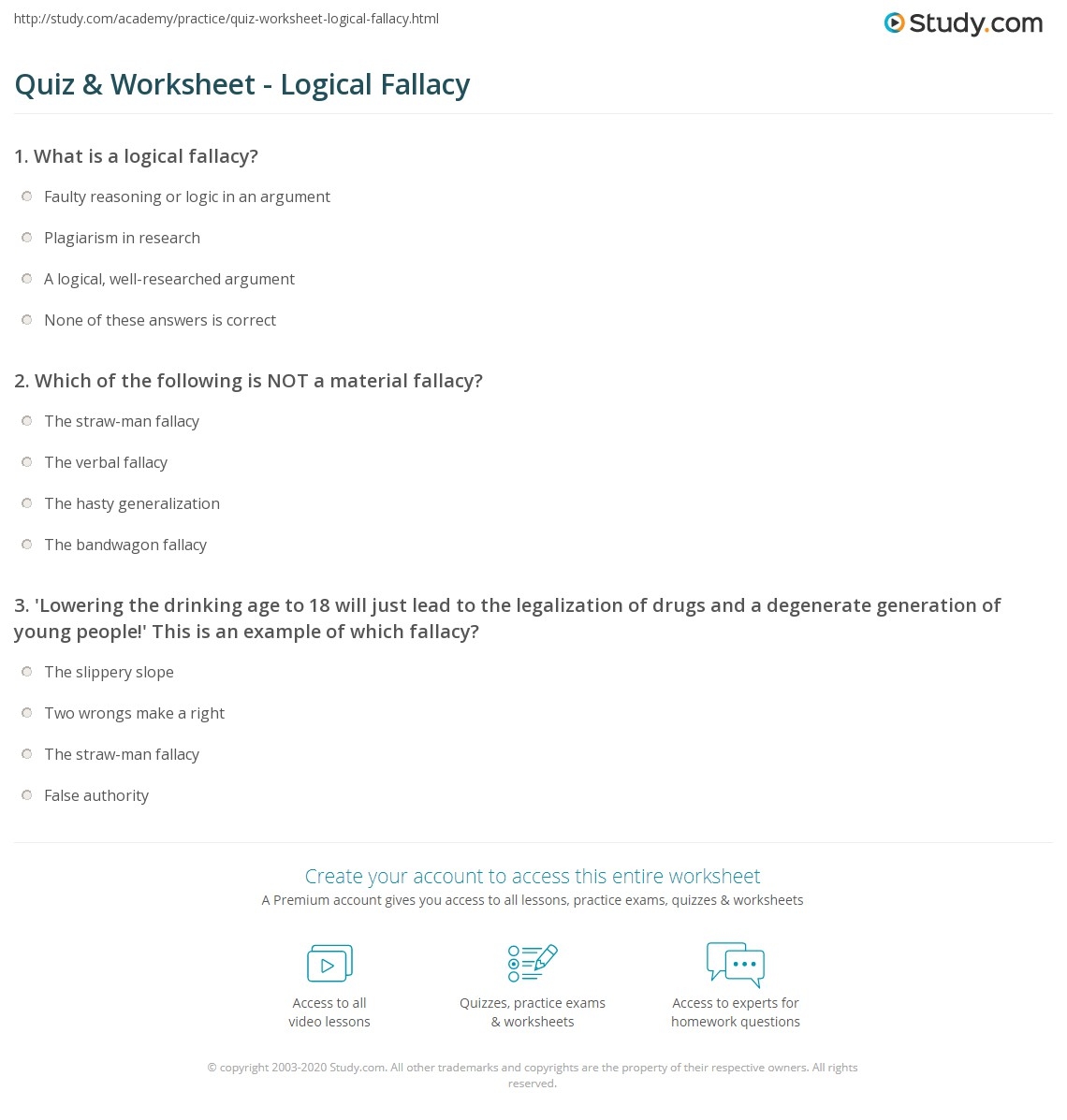 http://study.com/academy/practice/quiz-worksheet-logical-fallacy.html

Study.com

Quiz & Worksheet - Logical Fallacy

1. What is a logical fallacy?

Faulty reasoning or logic in an argument

Plagiarism in research

A logical, well-researched argument

None of these answers is correct

2. Which of the following is NOT a material fallacy?

The straw-man fallacy

The verbal fallacy

The hasty generalization

The bandwagon fallacy

3. 'Lowering the drinking age to 18 will just lead to the legalization of drugs and a degenerate generation of young people!' This is an example of which fallacy?

The slippery slope

Two wrongs make a right

The straw-man fallacy

False authority

Create your account to access this entire worksheet

A Premium account gives you access to all lessons, practice exams, quizzes & worksheets

Access to all video lessons

Quizzes, practice exams & worksheets

Access to experts for homework questions

© copyright 2003-2020 Study.com. All other trademarks and copyrights are the property of their respective owners. All rights reserved.